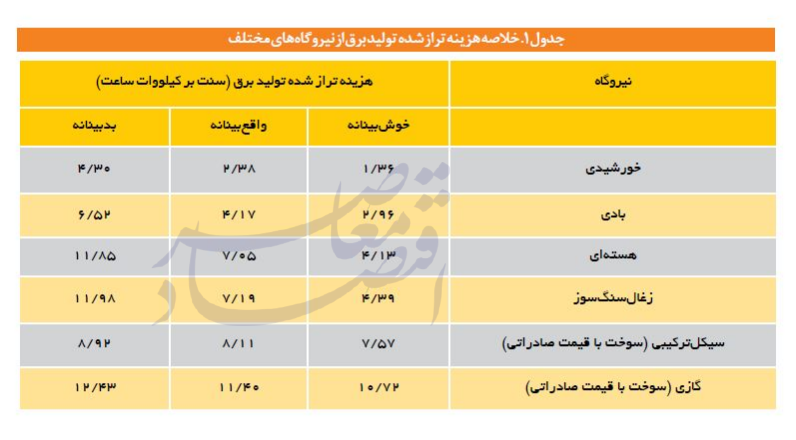 جدول ۱. خلاصه هزینه تراز شده تولید برق از نیروگاه‌های مختلف

| نیروگاه | هزینه تراز شده تولید برق (سنت بر کیلووات ساعت) | | |
|---|---|---|---|
| | خوش‌بینانه | واقع‌بینانه | بدبینانه |
| خورشیدی | ۱/۳۶ | ۲/۳۸ | ۴/۳۰ |
| بادی | ۲/۹۶ | ۴/۱۷ | ۶/۵۲ |
| هسته‌ای | ۴/۱۳ | ۷/۰۵ | ۱۱/۸۵ |
| زغال‌سنگ‌سوز | ۴/۳۹ | ۷/۱۹ | ۱۱/۹۸ |
| سیکل‌ترکیبی (سوخت با قیمت صادراتی) | ۷/۵۷ | ۸/۱۱ | ۸/۹۲ |
| گازی (سوخت با قیمت صادراتی) | ۱۰/۷۲ | ۱۱/۴۰ | ۱۲/۴۳ |

اقتصاد معاصر